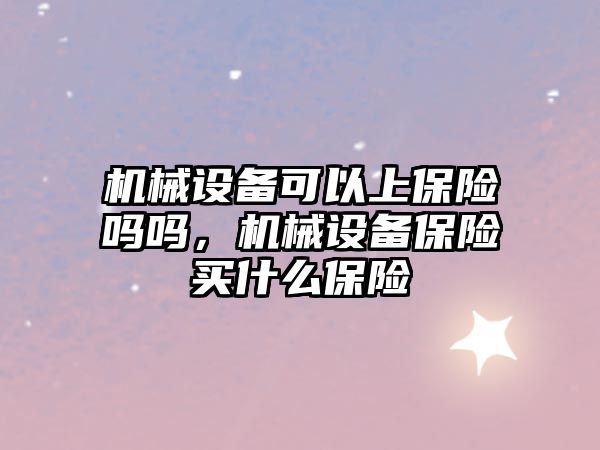 机械设备可以上保险吗吗，机械设备保险买什么保险